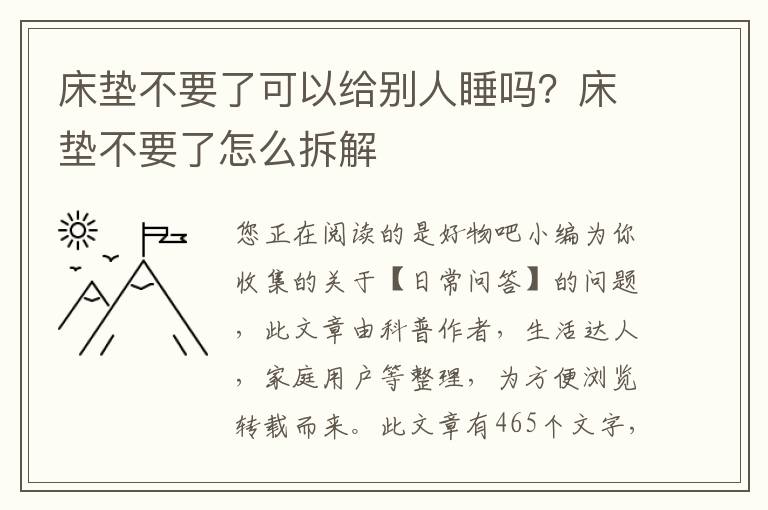 床垫不要了可以给别人睡吗？床垫不要了怎么拆解

您正在阅读的是好物吧小编为你收集的关于【日常问答】的问题，此文章由科普作者，生活达人，家庭用户等整理，为方便浏览转载而来。此文章有465个文字，